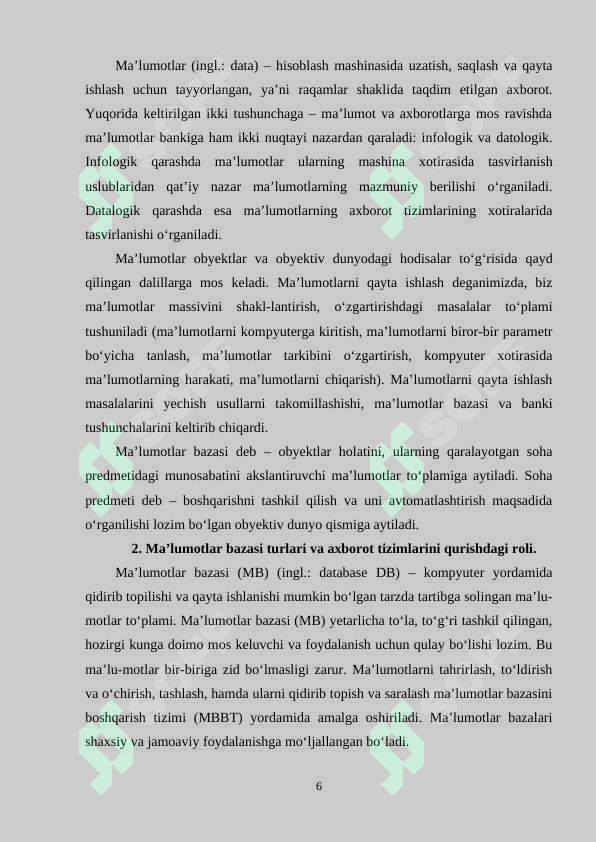 Ma’lumotlar (ingl.: data) – hisoblash mashinasida uzatish, saqlash va qayta ishlash uchun tayyorlangan, ya’ni raqamlar shaklida taqdim etilgan axborot. Yuqorida keltirilgan ikki tushunchaga – ma’lumot va axborotlarga mos ravishda ma’lumotlar bankiga ham ikki nuqtayi nazardan qaraladi: infologik va datologik. Infologik qarashda ma’lumotlar ularning mashina xotirasida tasvirlanish uslublaridan qat’iy nazar ma’lumotlarning mazmuniy berilishi o‘rganiladi. Datalogik qarashda esa ma’lumotlarning axborot tizimlarining xotiralarida tasvirlanishi o‘rganiladi.

Ma’lumotlar obyektlar va obyektiv dunyodagi hodisalar to‘g‘risida qayd qilingan dalillarga mos keladi. Ma’lumotlarni qayta ishlash deganimizda, biz ma’lumotlar massivini shakl-lantirish, o‘zgartirishdagi masalalar to‘plami tushuniladi (ma’lumotlarni kompyuterga kiritish, ma’lumotlarni biror-bir parametr bo‘yicha tanlash, ma’lumotlar tarkibini o‘zgartirish, kompyuter xotirasida ma’lumotlarning harakati, ma’lumotlarni chiqarish). Ma’lumotlarni qayta ishlash masalalarini yechish usullarni takomillashishi, ma’lumotlar bazasi va banki tushunchalarini keltirib chiqardi.

Ma’lumotlar bazasi deb – obyektlar holatini, ularning qaralayotgan soha predmetidagi munosabatini akslantiruvchi ma’lumotlar to‘plamiga aytiladi. Soha predmeti deb – boshqarishni tashkil qilish va uni avtomatlashtirish maqsadida o‘rganilishi lozim bo‘lgan obyektiv dunyo qismiga aytiladi.

2. Ma’lumotlar bazasi turlari va axborot tizimlarini qurishdagi roli.

Ma’lumotlar bazasi (MB) (ingl.: database DB) – kompyuter yordamida qidirib topilishi va qayta ishlanishi mumkin bo‘lgan tarzda tartibga solingan ma’lumotlar to‘plami. Ma’lumotlar bazasi (MB) yetarlicha to‘la, to‘g‘ri tashkil qilingan, hozirgi kunga doimo mos keluvchi va foydalanish uchun qulay bo‘lishi lozim. Bu ma’lu-motlar bir-biriga zid bo‘lmasligi zarur. Ma’lumotlarni tahrirlash, to‘ldirish va o‘chirish, tashlash, hamda ularni qidirib topish va saralash ma’lumotlar bazasini boshqarish tizimi (MBBT) yordamida amalga oshiriladi. Ma’lumotlar bazalari shaxsiy va jamoaviy foydalanishga mo‘ljallangan bo‘ladi.

6